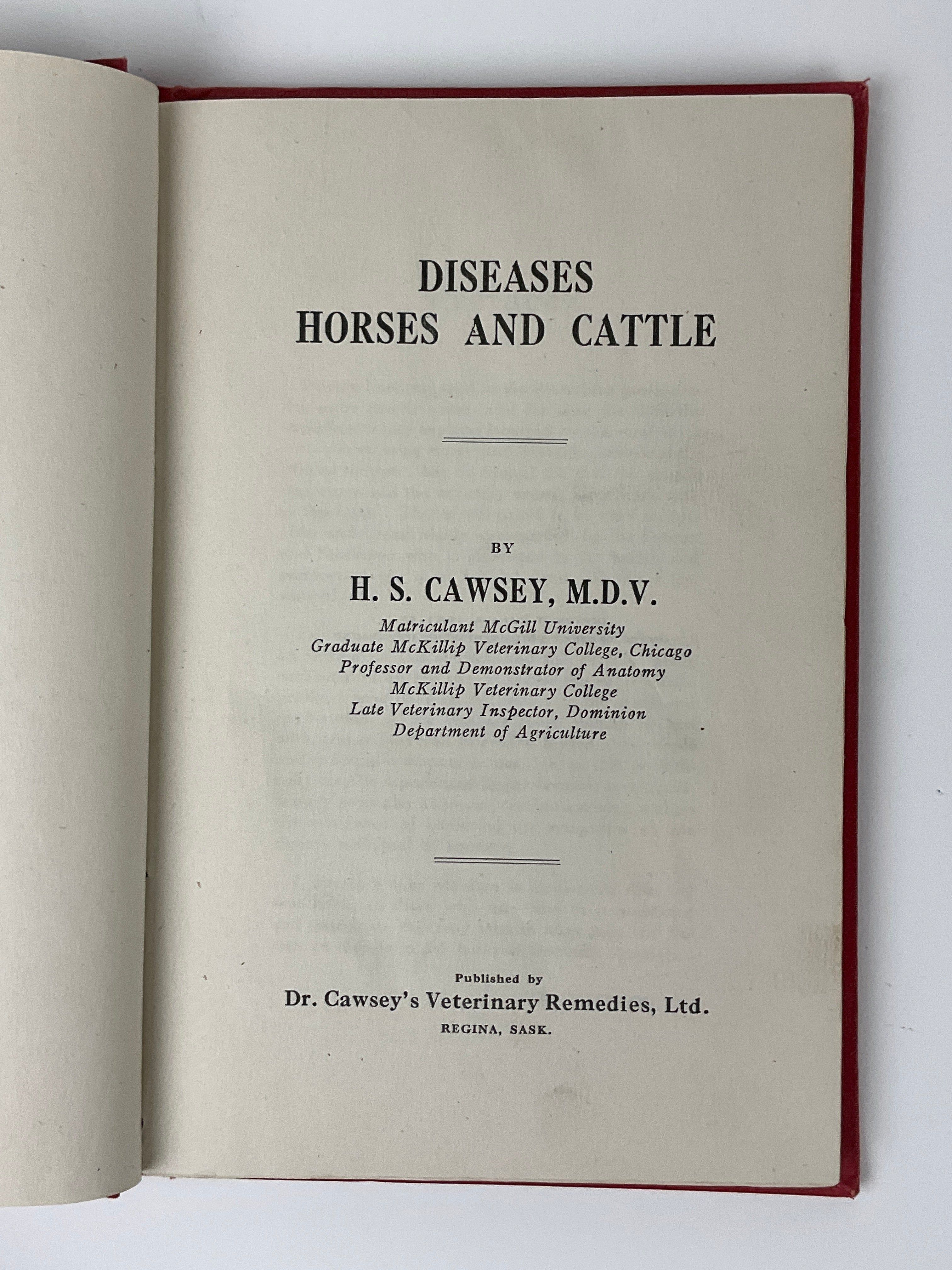 DISEASES
HORSES AND CATTLE

BY

H. S. CAWSEY, M.D.V.

Matriculant McGill University
Graduate McKillip Veterinary College, Chicago
Professor and Demonstrator of Anatomy
McKillip Veterinary College
Late Veterinary Inspector, Dominion
Department of Agriculture

Published by
Dr. Cawsey's Veterinary Remedies, Ltd.
REGINA, SASK.